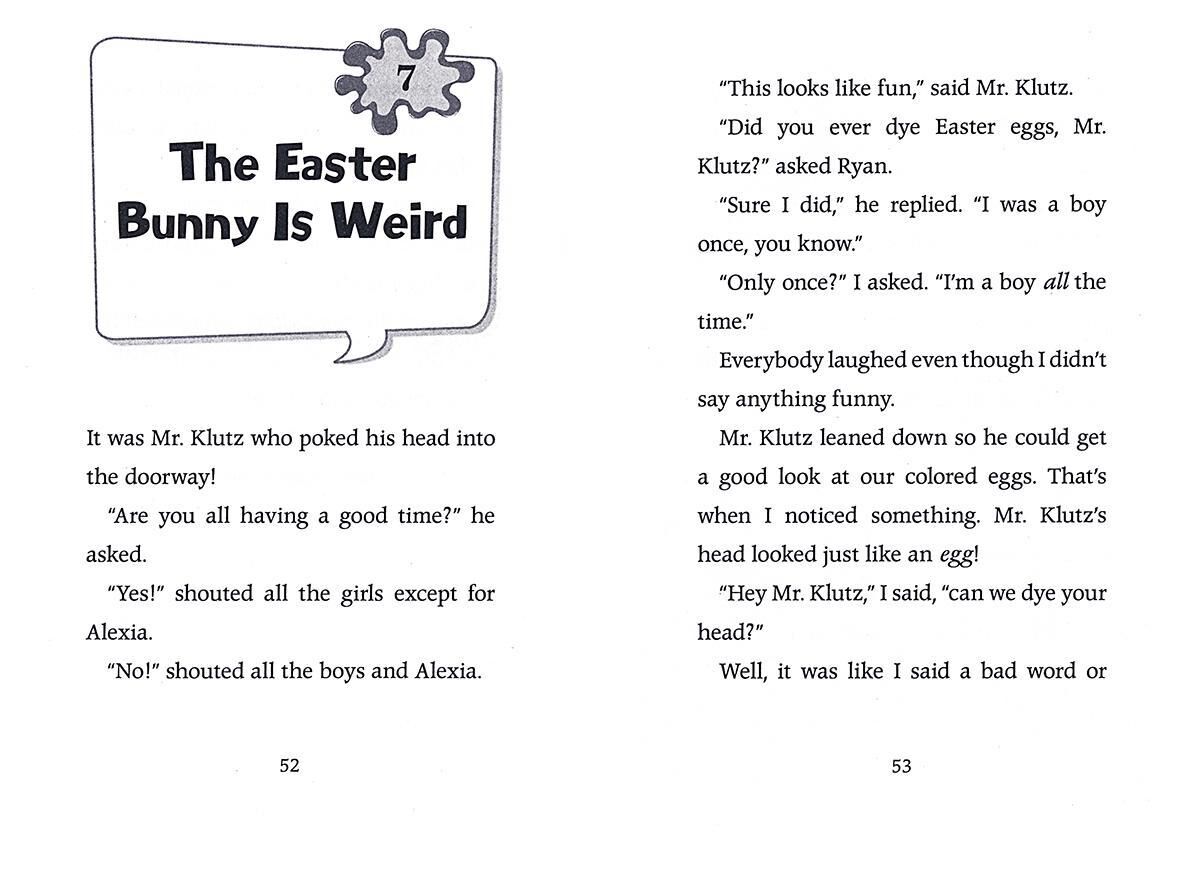 7

The Easter Bunny Is Weird

It was Mr. Klutz who poked his head into the doorway!

"Are you all having a good time?" he asked.

"Yes!" shouted all the girls except for Alexia.

"No!" shouted all the boys and Alexia.

52

"This looks like fun," said Mr. Klutz.

"Did you ever dye Easter eggs, Mr. Klutz?" asked Ryan.

"Sure I did," he replied. "I was a boy once, you know."

"Only once?" I asked. "I'm a boy all the time."

Everybody laughed even though I didn't say anything funny.

Mr. Klutz leaned down so he could get a good look at our colored eggs. That's when I noticed something. Mr. Klutz's head looked just like an egg!

"Hey Mr. Klutz," I said, "can we dye your head?"

Well, it was like I said a bad word or

53